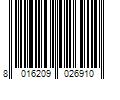 8 016209 026910